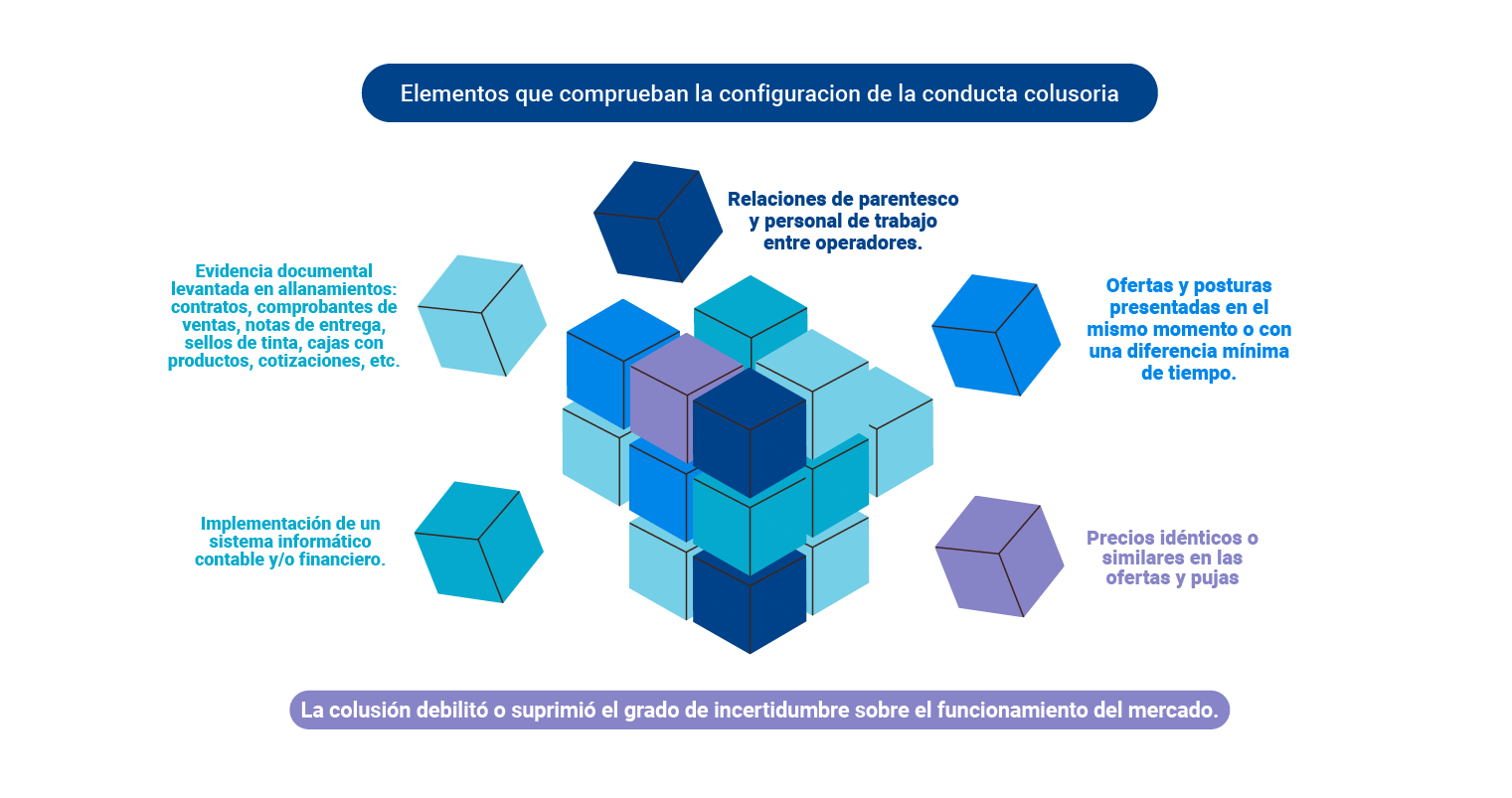 Elementos que comprueban la configuracion de la conducta colusoria

Relaciones de parentesco y personal de trabajo entre operadores.

Evidencia documental levantada en allanamientos: contratos, comprobantes de ventas, notas de entrega, sellos de tinta, cajas con productos, cotizaciones, etc.

Ofertas y posturas presentadas en el mismo momento o con una diferencia mínima de tiempo.

Implementación de un sistema informático contable y/o financiero.

Precios idénticos o similares en las ofertas y pujas

La colusión debilitó o suprimió el grado de incertidumbre sobre el funcionamiento del mercado.